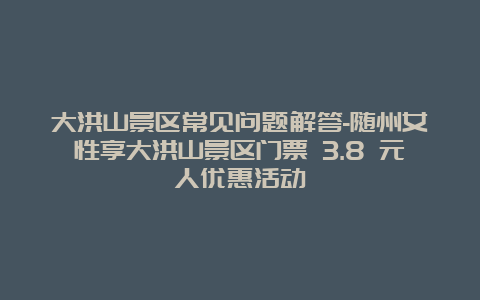 大洪山景区常见问题解答-随州女性享大洪山景区门票 3.8 元人优惠活动